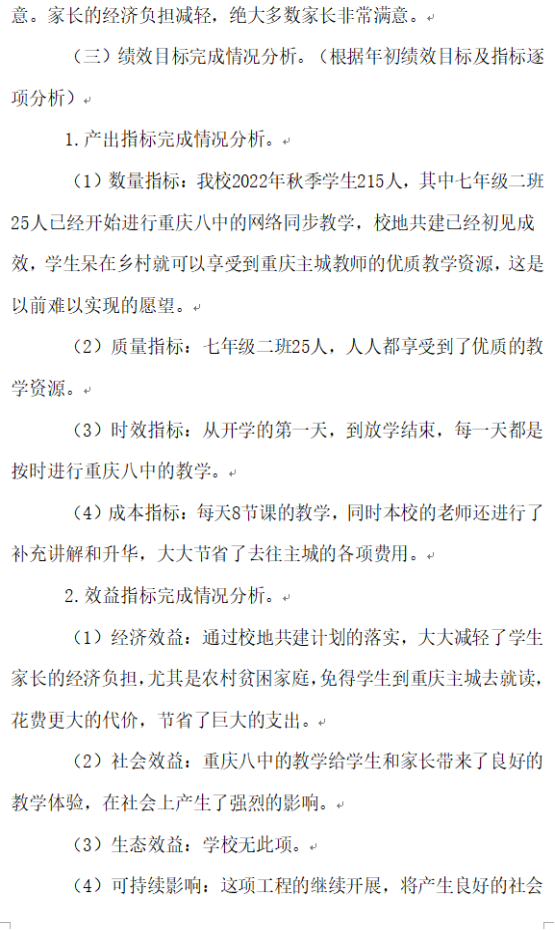 意。家长的经济负担减轻，绝大多数家长非常满意。

（三）绩效目标完成情况分析。（根据年初绩效目标及指标逐项分析）

1.产出指标完成情况分析。

（1）数量指标：我校2022年秋季学生215人，其中七年级二班25人已经开始进行重庆八中的网络同步教学，校地共建已经初见成效，学生呆在乡村就可以享受到重庆主城教师的优质教学资源，这是以前难以实现的愿望。

（2）质量指标：七年级二班25人，人人都享受到了优质的教学资源。

（3）时效指标：从开学的第一天，到放学结束，每一天都是按时进行重庆八中的教学。

（4）成本指标：每天8节课的教学，同时本校的老师还进行了补充讲解和升华，大大节省了去往主城的各项费用。

2.效益指标完成情况分析。

（1）经济效益：通过校地共建计划的落实，大大减轻了学生家长的经济负担，尤其是农村贫困家庭，免得学生到重庆主城去就读，花费更大的代价，节省了巨大的支出。

（2）社会效益：重庆八中的教学给学生和家长带来了良好的教学体验，在社会上产生了强烈的影响。

（3）生态效益：学校无此项。

（4）可持续影响：这项工程的继续开展，将产生良好的社会